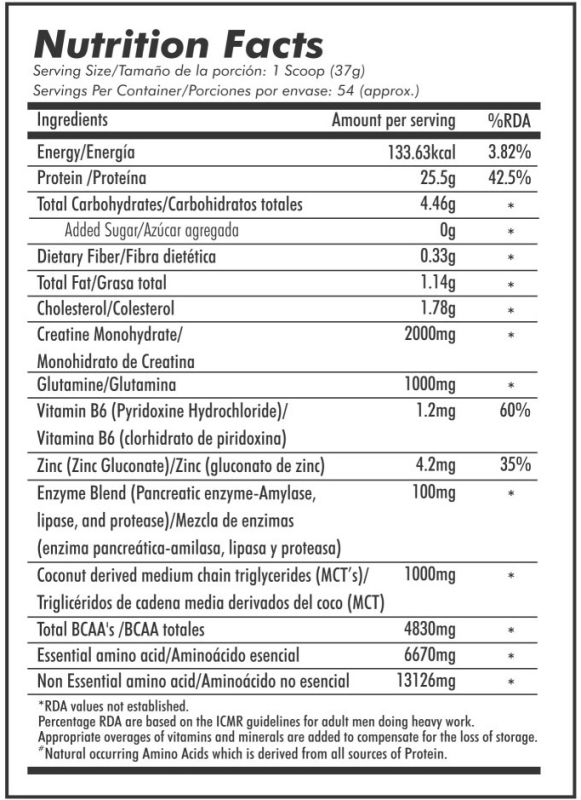 Nutrition Facts
Serving Size/Tamaño de la porción: 1 Scoop (37g)
Servings Per Container/Porciones por envase: 54 (approx.)

| Ingredients | Amount per serving | %RDA |
|---|---|---|
| Energy/Energía | 133.63kcal | 3.82% |
| Protein /Proteína | 25.5g | 42.5% |
| Total Carbohydrates/Carbohidratos totales | 4.46g | * |
| Added Sugar/Azúcar agregada | 0g | * |
| Dietary Fiber/Fibra dietética | 0.33g | * |
| Total Fat/Grasa total | 1.14g | * |
| Cholesterol/Colesterol | 1.78g | * |
| Creatine Monohydrate/ Monohidrato de Creatina | 2000mg | * |
| Glutamine/Glutamina | 1000mg | * |
| Vitamin B6 (Pyridoxine Hydrochloride)/ Vitamina B6 (clorhidrato de piridoxina) | 1.2mg | 60% |
| Zinc (Zinc Gluconate)/Zinc (gluconato de zinc) | 4.2mg | 35% |
| Enzyme Blend (Pancreatic enzyme-Amylase, lipase, and protease)/Mezcla de enzimas (enzima pancreática-amilasa, lipasa y proteasa) | 100mg | * |
| Coconut derived medium chain triglycerides (MCT's)/ Triglicéridos de cadena media derivados del coco (MCT) | 1000mg | * |
| Total BCAA's /BCAA totales | 4830mg | * |
| Essential amino acid/Aminoácido esencial | 6670mg | * |
| Non Essential amino acid/Aminoácido no esencial | 13126mg | * |

*RDA values not established.
Percentage RDA are based on the ICMR guidelines for adult men doing heavy work.
Appropriate overages of vitamins and minerals are added to compensate for the loss of storage.
#Natural occurring Amino Acids which is derived from all sources of Protein.